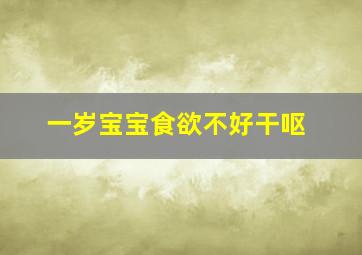 一岁宝宝食欲不好干呕